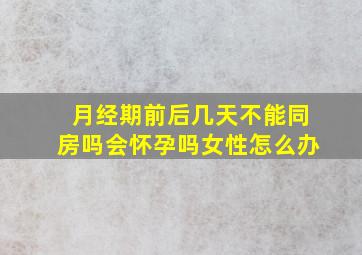 月经期前后几天不能同房吗会怀孕吗女性怎么办